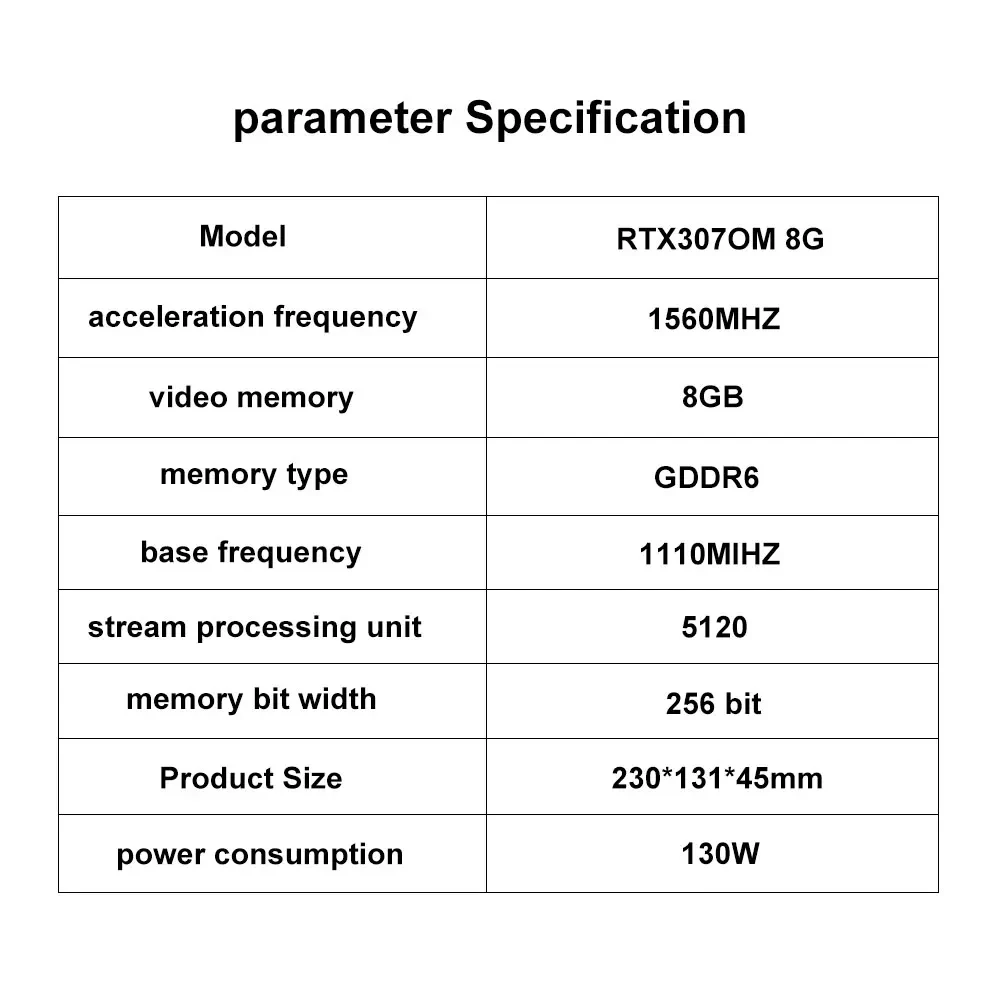 parameter Specification

| Model | RTX307OM 8G |
|---|---|
| acceleration frequency | 1560MHZ |
| video memory | 8GB |
| memory type | GDDR6 |
| base frequency | 1110MIHZ |
| stream processing unit | 5120 |
| memory bit width | 256 bit |
| Product Size | 230*131*45mm |
| power consumption | 130W |